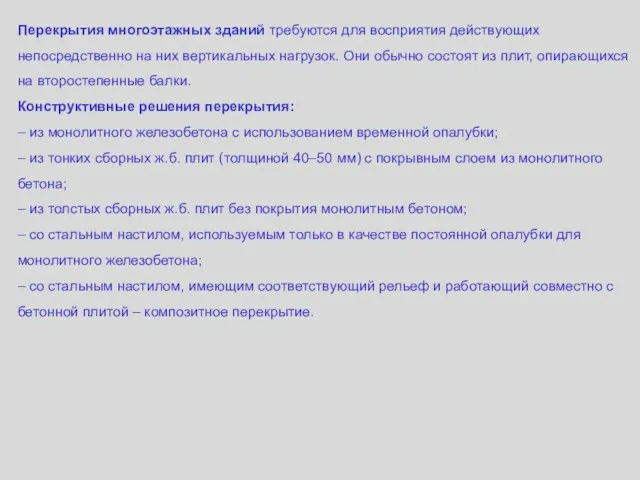 Перекрытия многоэтажных зданий требуются для восприятия действующих непосредственно на них вертикальных нагрузок. Они обычно состоят из плит, опирающихся на второстепенные балки.

Конструктивные решения перекрытия:

– из монолитного железобетона с использованием временной опалубки;

– из тонких сборных ж.б. плит (толщиной 40–50 мм) с покрывным слоем из монолитного бетона;

– из толстых сборных ж.б. плит без покрытия монолитным бетоном;

– со стальным настилом, используемым только в качестве постоянной опалубки для монолитного железобетона;

– со стальным настилом, имеющим соответствующий рельеф и работающий совместно с бетонной плитой – композитное перекрытие.